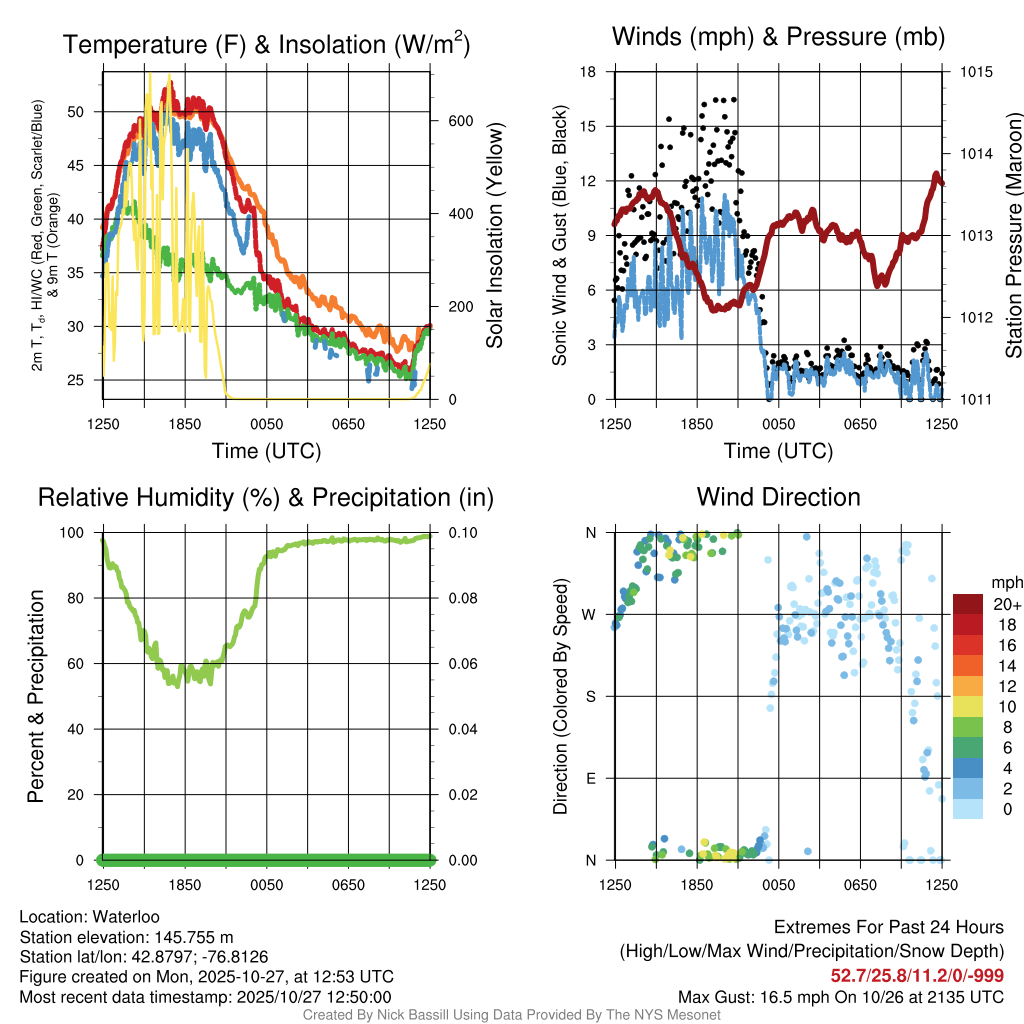 Temperature (F) & Insolation (W/m$^2$)

2m T, T$_d$, HI/WC (Red, Green, Scarlet/Blue) & 9m T (Orange)

50
45
40
35
30
25

600
400
200
0

Solar Insolation (Yellow)

1250 1850 0050 0650 1250
Time (UTC)

Winds (mph) & Pressure (mb)

Sonic Wind & Gust (Blue, Black)

18
15
12
9
6
3
0

1015
1014
1013
1012
1011

Station Pressure (Maroon)

1250 1850 0050 0650 1250
Time (UTC)

Relative Humidity (%) & Precipitation (in)

Percent & Precipitation

100
80
60
40
20
0

0.10
0.08
0.06
0.04
0.02
0.00

1250 1850 0050 0650 1250

Wind Direction

Direction (Colored By Speed)

N
W
S
E
N

1250 1850 0050 0650 1250

mph
20+
18
16
14
12
10
8
6
4
2
0

Location: Waterloo
Station elevation: 145.755 m
Station lat/lon: 42.8797; -76.8126
Figure created on Mon, 2025-10-27, at 12:53 UTC
Most recent data timestamp: 2025/10/27 12:50:00

Extremes For Past 24 Hours
(High/Low/Max Wind/Precipitation/Snow Depth)
52.7/25.8/11.2/0/-999
Max Gust: 16.5 mph On 10/26 at 2135 UTC

Created By Nick Bassill Using Data Provided By The NYS Mesonet